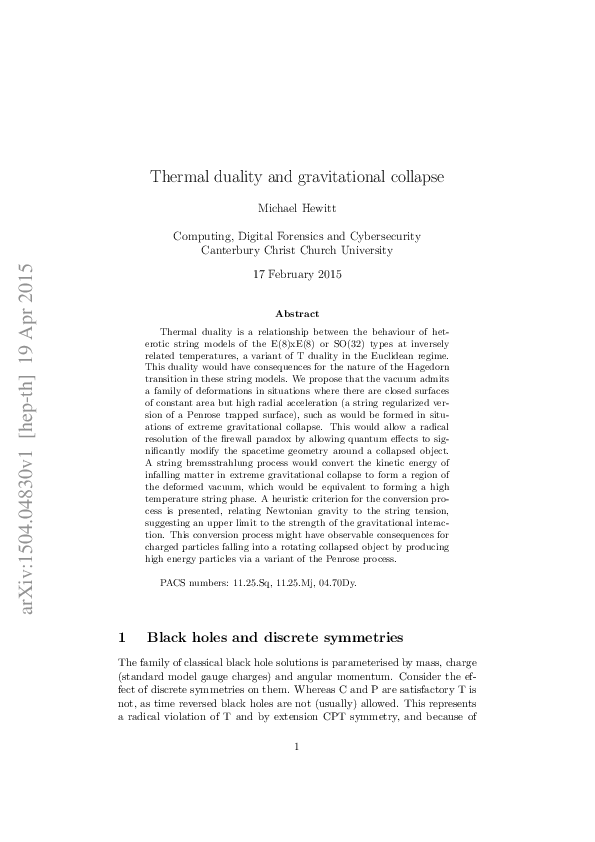 arXiv:1504.04830v1 [hep-th] 19 Apr 2015

Thermal duality and gravitational collapse

Michael Hewitt

Computing, Digital Forensics and Cybersecurity
Canterbury Christ Church University

17 February 2015

Abstract

Thermal duality is a relationship between the behaviour of heterotic string models of the E(8)xE(8) or SO(32) types at inversely related temperatures, a variant of T duality in the Euclidean regime. This duality would have consequences for the nature of the Hagedorn transition in these string models. We propose that the vacuum admits a family of deformations in situations where there are closed surfaces of constant area but high radial acceleration (a string regularized version of a Penrose trapped surface), such as would be formed in situations of extreme gravitational collapse. This would allow a radical resolution of the firewall paradox by allowing quantum effects to significantly modify the spacetime geometry around a collapsed object. A string bremsstrahlung process would convert the kinetic energy of infalling matter in extreme gravitational collapse to form a region of the deformed vacuum, which would be equivalent to forming a high temperature string phase. A heuristic criterion for the conversion process is presented, relating Newtonian gravity to the string tension, suggesting an upper limit to the strength of the gravitational interaction. This conversion process might have observable consequences for charged particles falling into a rotating collapsed object by producing high energy particles via a variant of the Penrose process.

PACS numbers: 11.25.Sq, 11.25.Mj, 04.70Dy.

1 Black holes and discrete symmetries

The family of classical black hole solutions is parameterised by mass, charge (standard model gauge charges) and angular momentum. Consider the effect of discrete symmetries on them. Whereas C and P are satisfactory T is not, as time reversed black holes are not (usually) allowed. This represents a radical violation of T and by extension CPT symmetry, and because of

1